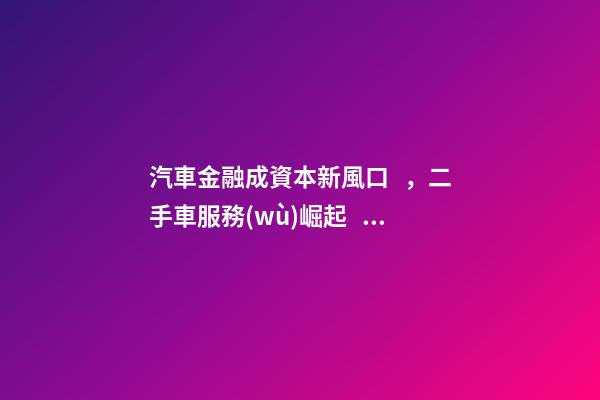 汽車金融成資本新風口，二手車服務(wù)崛起...